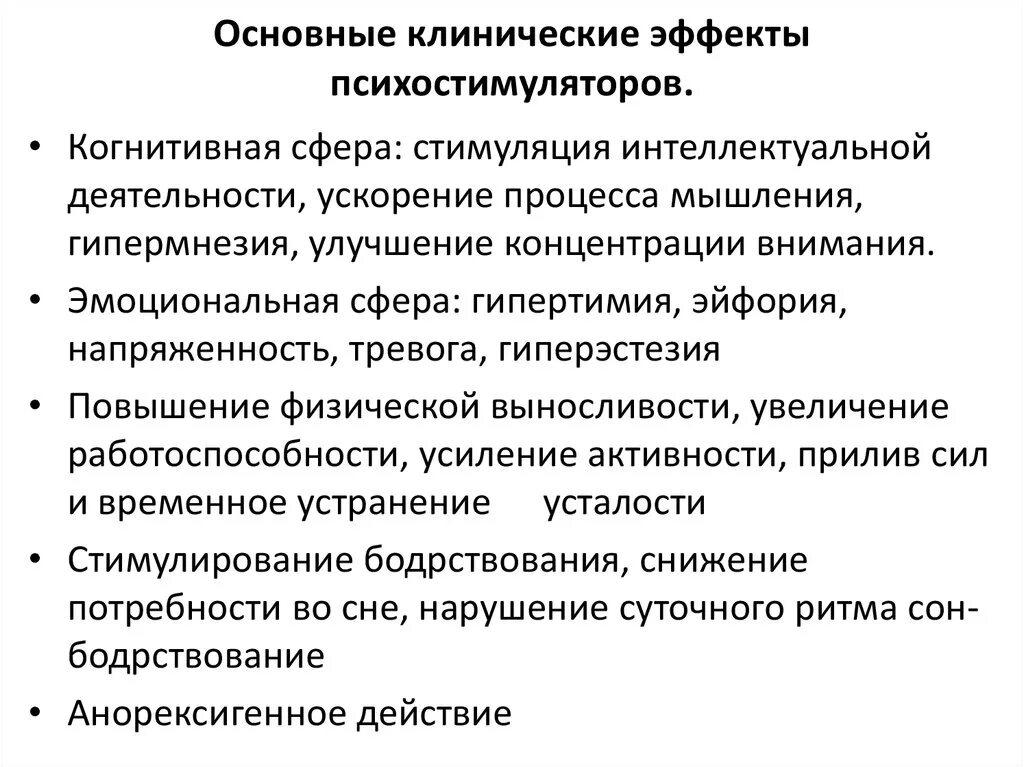 Основные клинические эффекты психостимуляторов.

• Когнитивная сфера: стимуляция интеллектуальной деятельности, ускорение процесса мышления, гипермнезия, улучшение концентрации внимания.

• Эмоциональная сфера: гипертимия, эйфория, напряженность, тревога, гиперэстезия

• Повышение физической выносливости, увеличение работоспособности, усиление активности, прилив сил и временное устранение усталости

• Стимулирование бодрствования, снижение потребности во сне, нарушение суточного ритма сон-бодрствование

• Анорексигенное действие